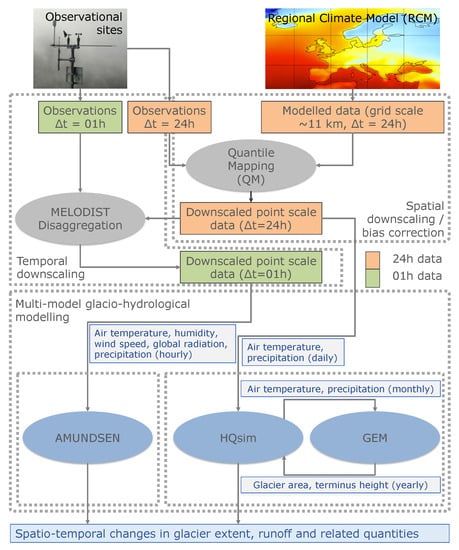 Observational sites

Regional Climate Model (RCM)

Observations
Δt = 01h

Observations
Δt = 24h

Modelled data (grid scale ~11 km, Δt = 24h)

Quantile Mapping (QM)

MELODIST Disaggregation

Downscaled point scale data (Δt=24h)

Spatial downscaling / bias correction

Temporal downscaling

Downscaled point scale data (Δt=01h)

24h data

01h data

Multi-model glacio-hydrological modelling

Air temperature, humidity, wind speed, global radiation, precipitation (hourly)

Air temperature, precipitation (daily)

Air temperature, precipitation (monthly)

AMUNDSEN

HQsim

GEM

Glacier area, terminus height (yearly)

Spatio-temporal changes in glacier extent, runoff and related quantities